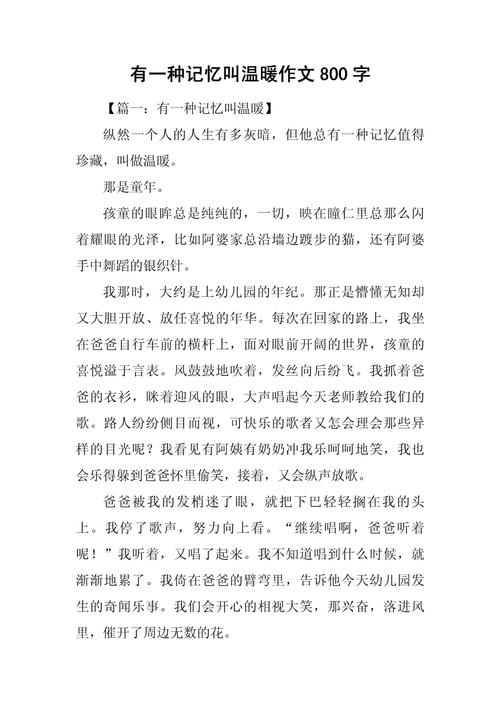 有一种记忆叫温暖作文 800 字

【篇一：有一种记忆叫温暖】

纵然一个人的人生有多灰暗，但他总有一种记忆值得珍藏，叫做温暖。

那是童年。

孩童的眼眸总是纯纯的，一切，映在瞳仁里总那么闪着耀眼的光泽，比如阿婆家总沿墙边踱步的猫，还有阿婆手中舞蹈的银织针。

我那时，大约是上幼儿园的年纪。那正是懵懂无知却又大胆开放、放任喜悦的年华。每次在回家的路上，我坐在爸爸自行车前的横杆上，面对眼前开阔的世界，孩童的喜悦溢于言表。风鼓鼓地吹着，发丝向后纷飞。我抓着爸爸的衣衫，眯着迎风的眼，大声唱起今天老师教给我们的歌。路人纷纷侧目而视，可快乐的歌者又怎会理会那些异样的目光呢？我看见有阿姨有奶奶冲我乐呵呵地笑，我也会乐得躲到爸爸怀里偷笑，接着，又会纵声放歌。

爸爸被我的发梢迷了眼，就把下巴轻轻搁在我的头上。我停了歌声，努力向上看。“继续唱啊，爸爸听着呢！”我听着，又唱了起来。我不知道唱到什么时候，就渐渐地累了。我倚在爸爸的臂弯里，告诉他今天幼儿园发生的奇闻乐事。我们会开心的相视大笑，那兴奋，落进风里，催开了周边无数的花。